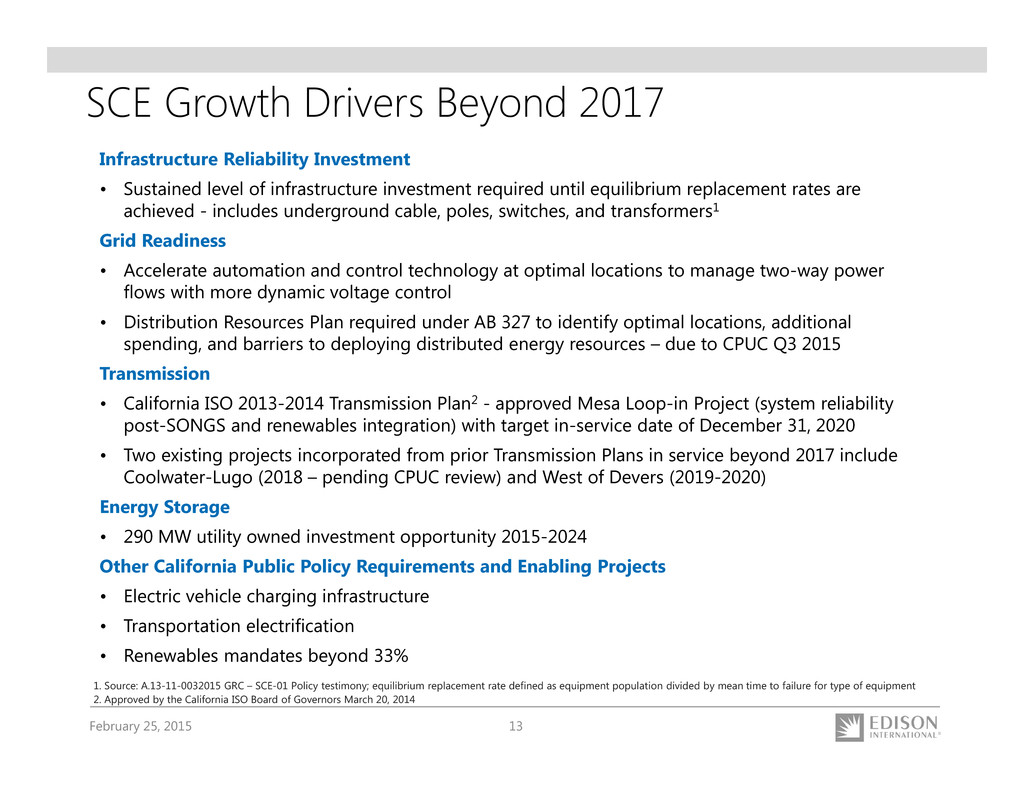 SCE Growth Drivers Beyond 2017

Infrastructure Reliability Investment

• Sustained level of infrastructure investment required until equilibrium replacement rates are achieved - includes underground cable, poles, switches, and transformers$^{1}$

Grid Readiness

• Accelerate automation and control technology at optimal locations to manage two-way power flows with more dynamic voltage control

• Distribution Resources Plan required under AB 327 to identify optimal locations, additional spending, and barriers to deploying distributed energy resources – due to CPUC Q3 2015

Transmission

• California ISO 2013-2014 Transmission Plan$^{2}$ - approved Mesa Loop-in Project (system reliability post-SONGS and renewables integration) with target in-service date of December 31, 2020

• Two existing projects incorporated from prior Transmission Plans in service beyond 2017 include Coolwater-Lugo (2018 – pending CPUC review) and West of Devers (2019-2020)

Energy Storage

• 290 MW utility owned investment opportunity 2015-2024

Other California Public Policy Requirements and Enabling Projects

• Electric vehicle charging infrastructure

• Transportation electrification

• Renewables mandates beyond 33%

1. Source: A.13-11-0032015 GRC – SCE-01 Policy testimony; equilibrium replacement rate defined as equipment population divided by mean time to failure for type of equipment
2. Approved by the California ISO Board of Governors March 20, 2014

February 25, 2015

13

EDISON
INTERNATIONAL®